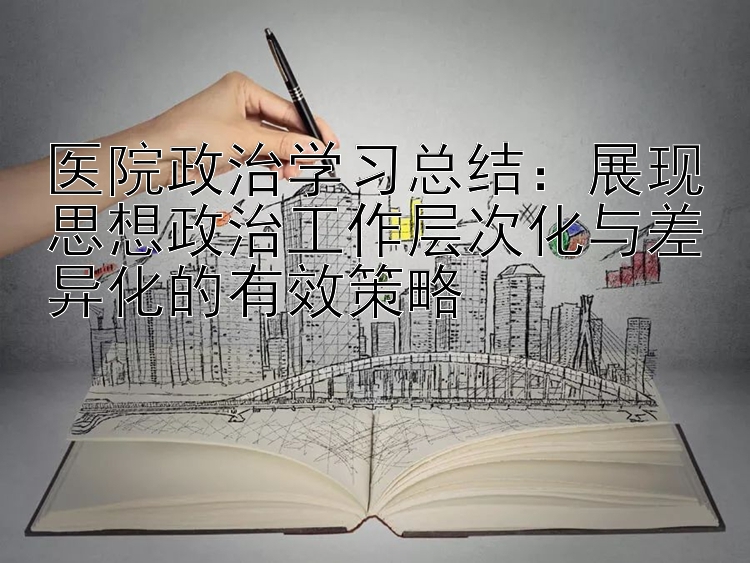 医院政治学习总结：展现思想政治工作层次化与差异化的有效策略